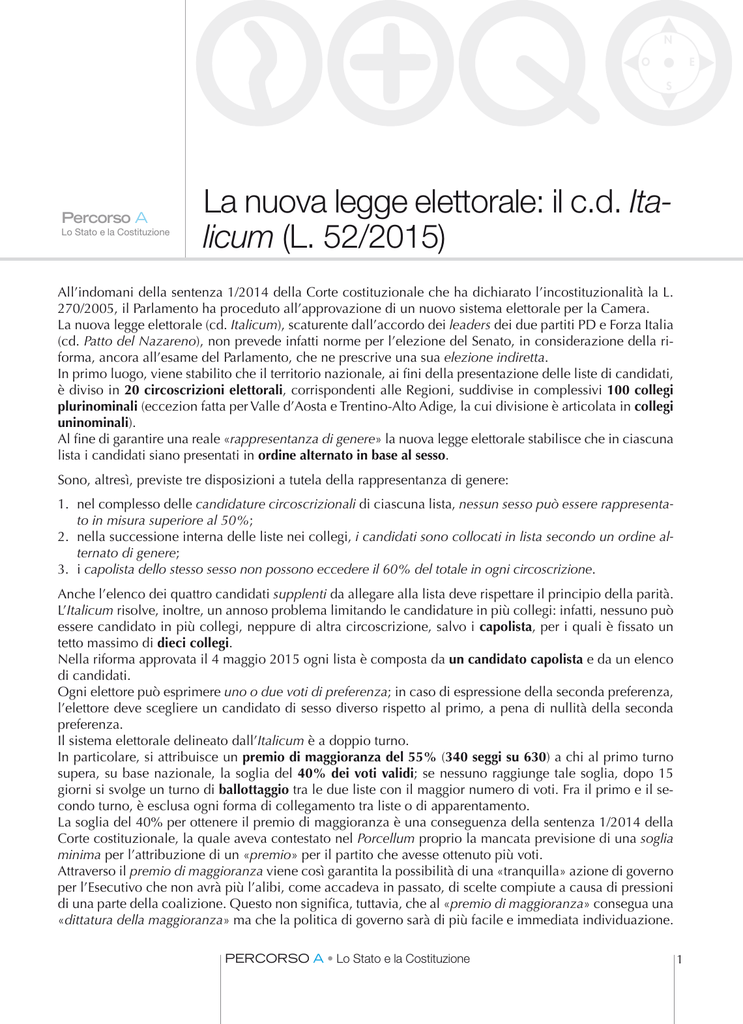 N
O E
S

Percorso A
Lo Stato e la Costituzione

La nuova legge elettorale: il c.d. Italicum (L. 52/2015)

All'indomani della sentenza 1/2014 della Corte costituzionale che ha dichiarato l'incostituzionalità la L. 270/2005, il Parlamento ha proceduto all'approvazione di un nuovo sistema elettorale per la Camera.
La nuova legge elettorale (cd. Italicum), scaturente dall'accordo dei leaders dei due partiti PD e Forza Italia (cd. Patto del Nazareno), non prevede infatti norme per l'elezione del Senato, in considerazione della riforma, ancora all'esame del Parlamento, che ne prescrive una sua elezione indiretta.
In primo luogo, viene stabilito che il territorio nazionale, ai fini della presentazione delle liste di candidati, è diviso in 20 circoscrizioni elettorali, corrispondenti alle Regioni, suddivise in complessivi 100 collegi plurinominali (eccezion fatta per Valle d'Aosta e Trentino-Alto Adige, la cui divisione è articolata in collegi uninominali).
Al fine di garantire una reale «rappresentanza di genere» la nuova legge elettorale stabilisce che in ciascuna lista i candidati siano presentati in ordine alternato in base al sesso.

Sono, altresì, previste tre disposizioni a tutela della rappresentanza di genere:

1. nel complesso delle candidature circoscrizionali di ciascuna lista, nessun sesso può essere rappresentato in misura superiore al 50%;
2. nella successione interna delle liste nei collegi, i candidati sono collocati in lista secondo un ordine alternato di genere;
3. i capolista dello stesso sesso non possono eccedere il 60% del totale in ogni circoscrizione.

Anche l'elenco dei quattro candidati supplenti da allegare alla lista deve rispettare il principio della parità. L'Italicum risolve, inoltre, un annoso problema limitando le candidature in più collegi: infatti, nessuno può essere candidato in più collegi, neppure di altra circoscrizione, salvo i capolista, per i quali è fissato un tetto massimo di dieci collegi.
Nella riforma approvata il 4 maggio 2015 ogni lista è composta da un candidato capolista e da un elenco di candidati.
Ogni elettore può esprimere uno o due voti di preferenza; in caso di espressione della seconda preferenza, l'elettore deve scegliere un candidato di sesso diverso rispetto al primo, a pena di nullità della seconda preferenza.
Il sistema elettorale delineato dall'Italicum è a doppio turno.
In particolare, si attribuisce un premio di maggioranza del 55% (340 seggi su 630) a chi al primo turno supera, su base nazionale, la soglia del 40% dei voti validi; se nessuno raggiunge tale soglia, dopo 15 giorni si svolge un turno di ballottaggio tra le due liste con il maggior numero di voti. Fra il primo e il secondo turno, è esclusa ogni forma di collegamento tra liste o di apparentamento.
La soglia del 40% per ottenere il premio di maggioranza è una conseguenza della sentenza 1/2014 della Corte costituzionale, la quale aveva contestato nel Porcellum proprio la mancata previsione di una soglia minima per l'attribuzione di un «premio» per il partito che avesse ottenuto più voti.
Attraverso il premio di maggioranza viene così garantita la possibilità di una «tranquilla» azione di governo per l'Esecutivo che non avrà più l'alibi, come accadeva in passato, di scelte compiute a causa di pressioni di una parte della coalizione. Questo non significa, tuttavia, che al «premio di maggioranza» consegua una «dittatura della maggioranza» ma che la politica di governo sarà di più facile e immediata individuazione.

PERCORSO A • Lo Stato e la Costituzione 1